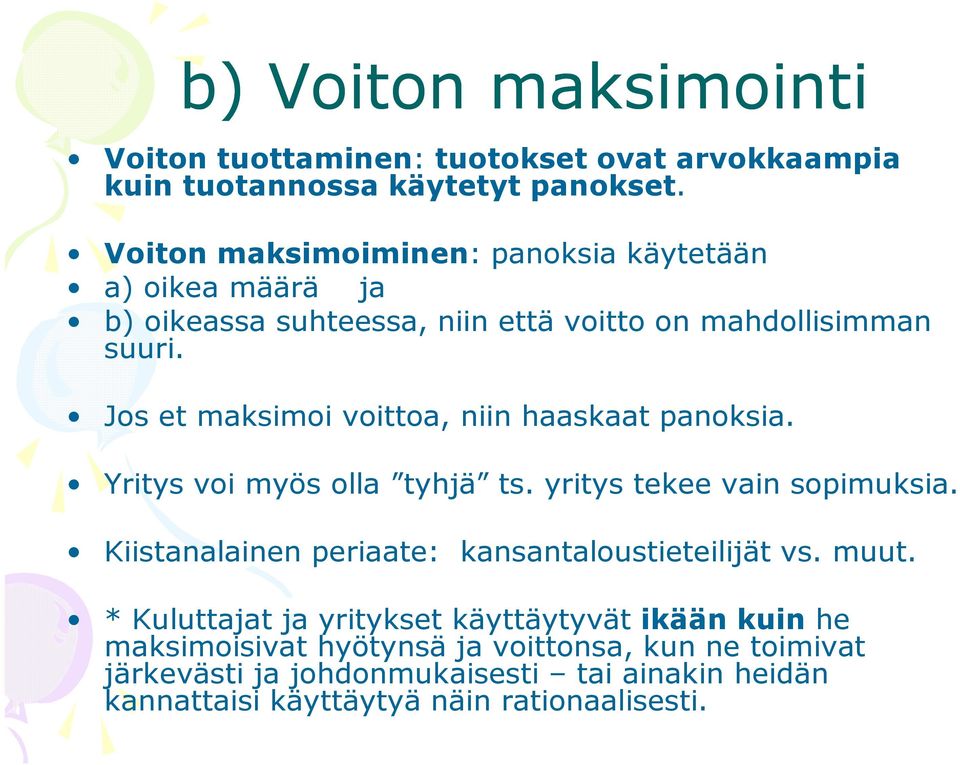 b) Voiton maksimointi

• Voiton tuottaminen: tuotokset ovat arvokkaampia kuin tuotannossa käytetyt panokset.

• Voiton maksimoiminen: panoksia käytetään
• a) oikea määrä ja
• b) oikeassa suhteessa, niin että voitto on mahdollisimman suuri.

• Jos et maksimoi voittoa, niin haaskaat panoksia.

• Yritys voi myös olla ”tyhjä” ts. yritys tekee vain sopimuksia.

• Kiistanalainen periaate: kansantaloustieteilijät vs. muut.

• * Kuluttajat ja yritykset käyttäytyvät ikään kuin he maksimoisivat hyötynsä ja voittonsa, kun ne toimivat järkevästi ja johdonmukaisesti – tai ainakin heidän kannattaisi käyttäytyä näin rationaalisesti.